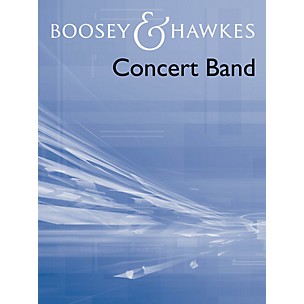 BOOSEY & HAWKES

Concert Band